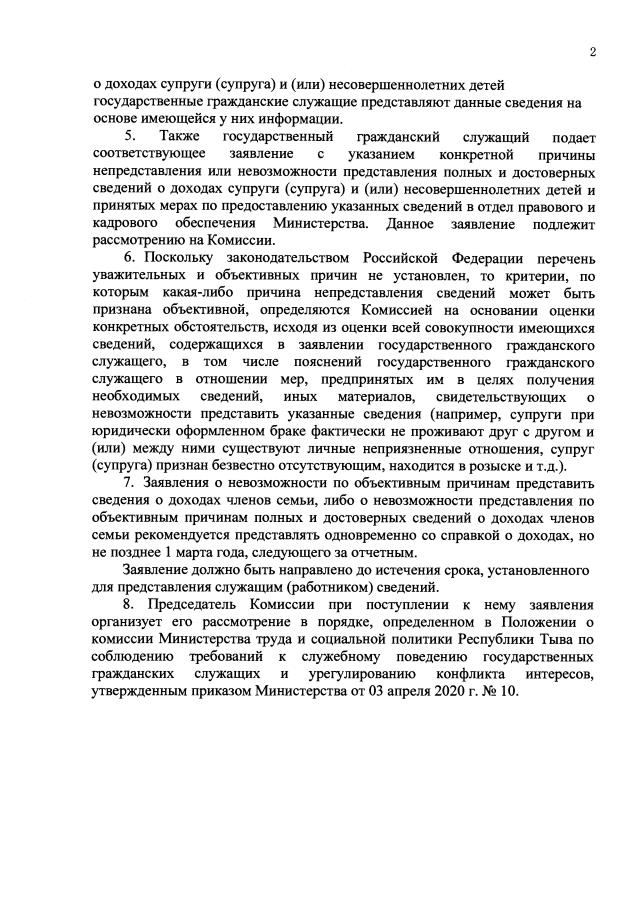 2

о доходах супруги (супруга) и (или) несовершеннолетних детей государственные гражданские служащие представляют данные сведения на основе имеющейся у них информации.

5. Также государственный гражданский служащий подает соответствующее заявление с указанием конкретной причины непредставления или невозможности представления полных и достоверных сведений о доходах супруги (супруга) и (или) несовершеннолетних детей и принятых мерах по предоставлению указанных сведений в отдел правового и кадрового обеспечения Министерства. Данное заявление подлежит рассмотрению на Комиссии.

6. Поскольку законодательством Российской Федерации перечень уважительных и объективных причин не установлен, то критерии, по которым какая-либо причина непредставления сведений может быть признана объективной, определяются Комиссией на основании оценки конкретных обстоятельств, исходя из оценки всей совокупности имеющихся сведений, содержащихся в заявлении государственного гражданского служащего, в том числе пояснений государственного гражданского служащего в отношении мер, предпринятых им в целях получения необходимых сведений, иных материалов, свидетельствующих о невозможности представить указанные сведения (например, супруги при юридически оформленном браке фактически не проживают друг с другом и (или) между ними существуют личные неприязненные отношения, супруг (супруга) признан безвестно отсутствующим, находится в розыске и т.д.).

7. Заявления о невозможности по объективным причинам представить сведения о доходах членов семьи, либо о невозможности представления по объективным причинам полных и достоверных сведений о доходах членов семьи рекомендуется представлять одновременно со справкой о доходах, но не позднее 1 марта года, следующего за отчетным.

Заявление должно быть направлено до истечения срока, установленного для представления служащим (работником) сведений.

8. Председатель Комиссии при поступлении к нему заявления организует его рассмотрение в порядке, определенном в Положении о комиссии Министерства труда и социальной политики Республики Тыва по соблюдению требований к служебному поведению государственных гражданских служащих и урегулированию конфликта интересов, утвержденным приказом Министерства от 03 апреля 2020 г. № 10.